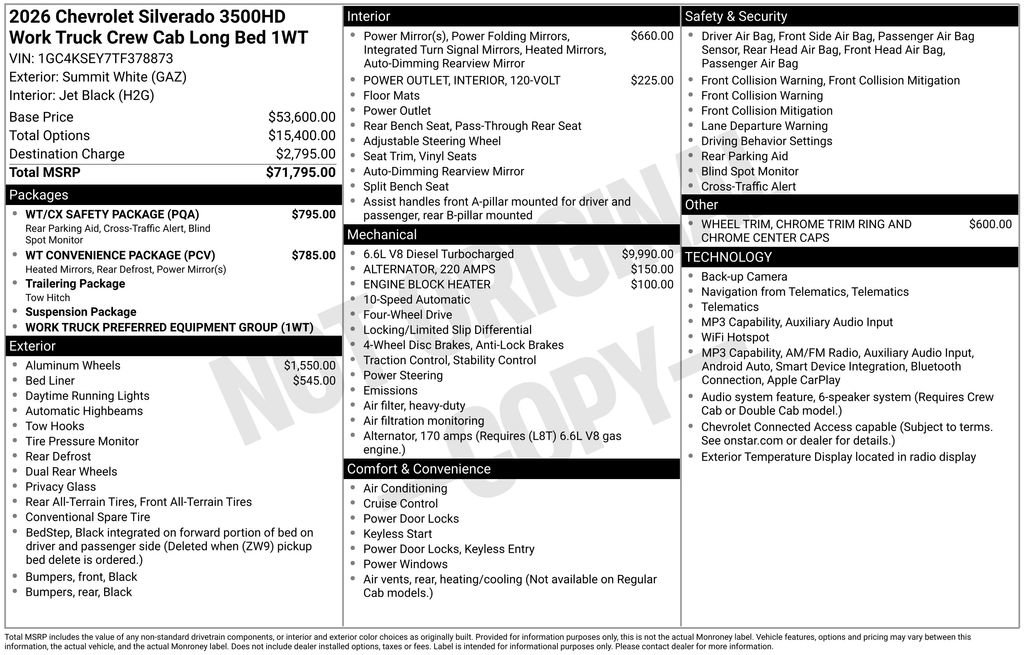 2026 Chevrolet Silverado 3500HD Work Truck Crew Cab Long Bed 1WT
VIN: 1GC4KSEY7TF378873
Exterior: Summit White (GAZ)
Interior: Jet Black (H2G)

| | |
|---|---|
| Base Price | $53,600.00 |
| Total Options | $15,400.00 |
| Destination Charge | $2,795.00 |
| Total MSRP | $71,795.00 |

Packages
- WT/CX SAFETY PACKAGE (PQA) $795.00
Rear Parking Aid, Cross-Traffic Alert, Blind Spot Monitor
- WT CONVENIENCE PACKAGE (PCV) $785.00
Heated Mirrors, Rear Defrost, Power Mirror(s)
- Trailering Package
Tow Hitch
- Suspension Package
- WORK TRUCK PREFERRED EQUIPMENT GROUP (1WT)

Exterior
- Aluminum Wheels $1,550.00
- Bed Liner $545.00
- Daytime Running Lights
- Automatic Highbeams
- Tow Hooks
- Tire Pressure Monitor
- Rear Defrost
- Dual Rear Wheels
- Privacy Glass
- Rear All-Terrain Tires, Front All-Terrain Tires
- Conventional Spare Tire
- BedStep, Black integrated on forward portion of bed on driver and passenger side (Deleted when (ZW9) pickup bed delete is ordered.)
- Bumpers, front, Black
- Bumpers, rear, Black

Interior
- Power Mirror(s), Power Folding Mirrors, Integrated Turn Signal Mirrors, Heated Mirrors, Auto-Dimming Rearview Mirror $660.00
- POWER OUTLET, INTERIOR, 120-VOLT $225.00
- Floor Mats
- Power Outlet
- Rear Bench Seat, Pass-Through Rear Seat
- Adjustable Steering Wheel
- Seat Trim, Vinyl Seats
- Auto-Dimming Rearview Mirror
- Split Bench Seat
- Assist handles front A-pillar mounted for driver and passenger, rear B-pillar mounted

Mechanical
- 6.6L V8 Diesel Turbocharged $9,990.00
- ALTERNATOR, 220 AMPS $150.00
- ENGINE BLOCK HEATER $100.00
- 10-Speed Automatic
- Four-Wheel Drive
- Locking/Limited Slip Differential
- 4-Wheel Disc Brakes, Anti-Lock Brakes
- Traction Control, Stability Control
- Power Steering
- Emissions
- Air filter, heavy-duty
- Air filtration monitoring
- Alternator, 170 amps (Requires (L8T) 6.6L V8 gas engine.)

Comfort & Convenience
- Air Conditioning
- Cruise Control
- Power Door Locks
- Keyless Start
- Power Door Locks, Keyless Entry
- Power Windows
- Air vents, rear, heating/cooling (Not available on Regular Cab models.)

Safety & Security
- Driver Air Bag, Front Side Air Bag, Passenger Air Bag Sensor, Rear Head Air Bag, Front Head Air Bag, Passenger Air Bag
- Front Collision Warning, Front Collision Mitigation
- Front Collision Warning
- Front Collision Mitigation
- Lane Departure Warning
- Driving Behavior Settings
- Rear Parking Aid
- Blind Spot Monitor
- Cross-Traffic Alert

Other
- WHEEL TRIM, CHROME TRIM RING AND CHROME CENTER CAPS $600.00

TECHNOLOGY
- Back-up Camera
- Navigation from Telematics, Telematics
- Telematics
- MP3 Capability, Auxiliary Audio Input
- WiFi Hotspot
- MP3 Capability, AM/FM Radio, Auxiliary Audio Input, Android Auto, Smart Device Integration, Bluetooth Connection, Apple CarPlay
- Audio system feature, 6-speaker system (Requires Crew Cab or Double Cab model.)
- Chevrolet Connected Access capable (Subject to terms. See onstar.com or dealer for details.)
- Exterior Temperature Display located in radio display

NOT ORIGINAL COPY

Total MSRP includes the value of any non-standard drivetrain components, or interior and exterior color choices as originally built. Provided for information purposes only, this is not the actual Monroney label. Vehicle features, options and pricing may vary between this information, the actual vehicle, and the actual Monroney label. Does not include dealer installed options, taxes or fees. Label is intended for informational purposes only. Please contact dealer for more information.